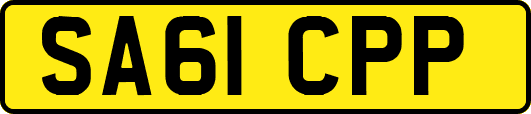 SA61 CPP